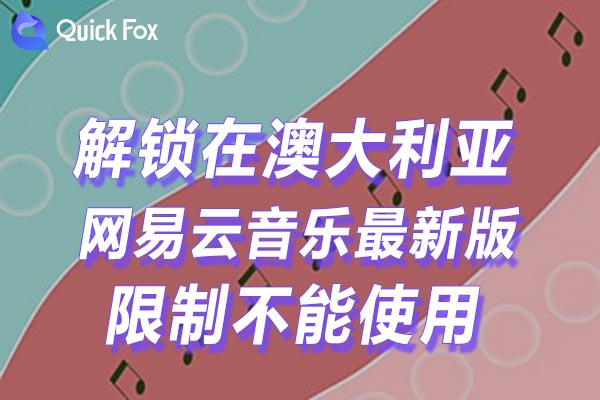 Quick Fox

解锁在澳大利亚
网易云音乐最新版
限制不能使用